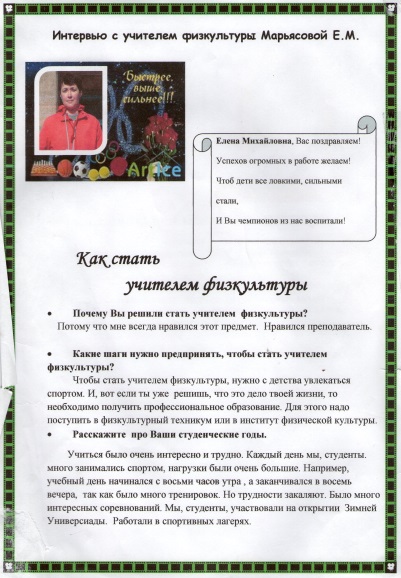 Интервью с учителем физкультуры Марьясовой Е.М.

Быстрее, выше, сильнее!!!

ArtIce

Елена Михайловна, Вас поздравляем!

Успехов огромных в работе желаем!

Чтоб дети все ловкими, сильными стали,

И Вы чемпионов из нас воспитали!

Как стать учителем физкультуры

• Почему Вы решили стать учителем физкультуры?
Потому что мне всегда нравился этот предмет. Нравился преподаватель.

• Какие шаги нужно предпринять, чтобы стать учителем физкультуры?
Чтобы стать учителем физкультуры, нужно с детства увлекаться спортом. И, вот если ты уже решишь, что это дело твоей жизни, то необходимо получить профессиональное образование. Для этого надо поступить в физкультурный техникум или в институт физической культуры.

• Расскажите про Ваши студенческие годы.

Учиться было очень интересно и трудно. Каждый день мы, студенты. много занимались спортом, нагрузки были очень большие. Например, учебный день начинался с восьми часов утра , а заканчивался в восемь вечера, так как было много тренировок. Но трудности закаляют. Было много интересных соревнований. Мы, студенты, участвовали на открытии Зимней Универсиады. Работали в спортивных лагерях.